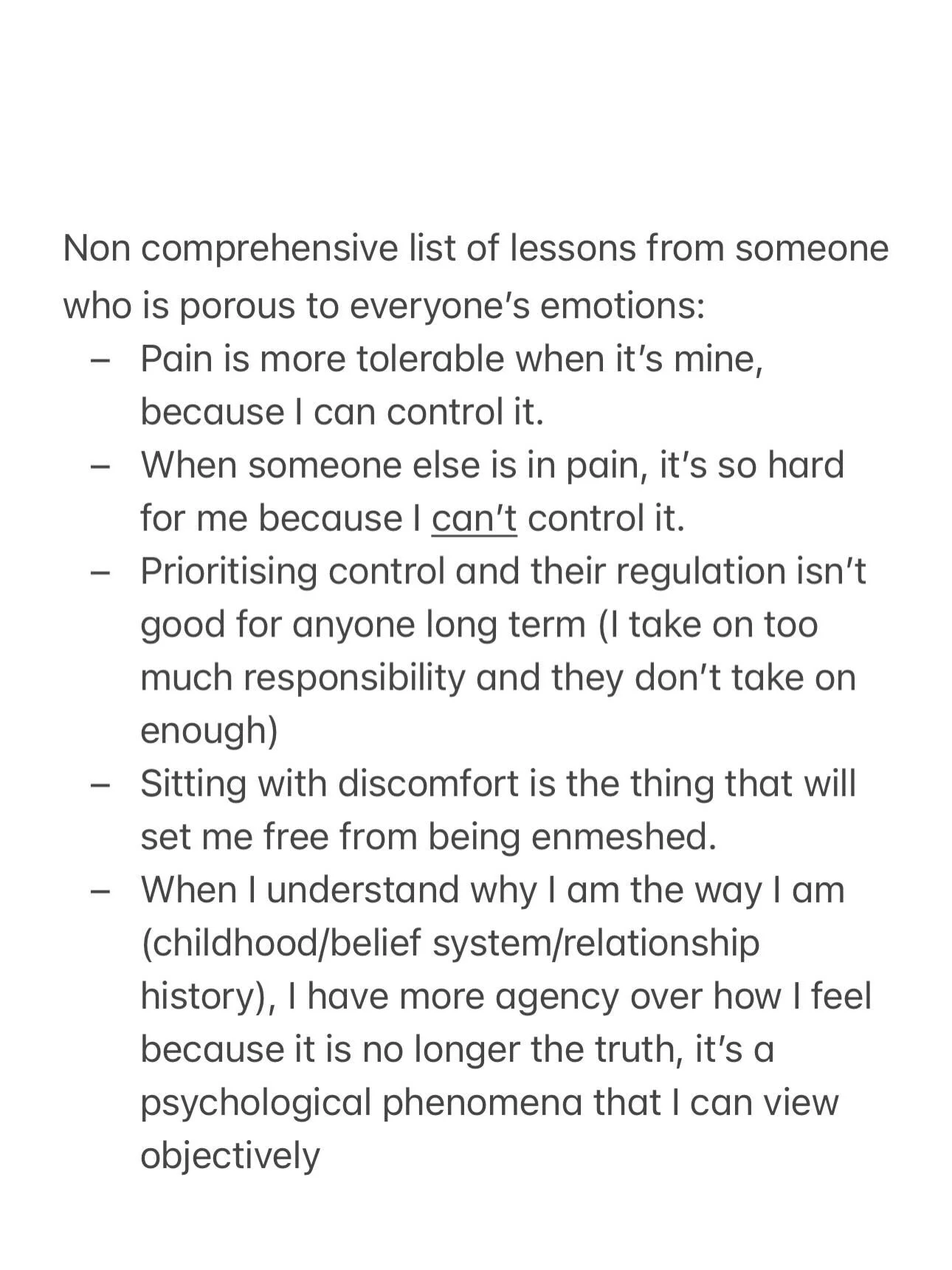 Non comprehensive list of lessons from someone who is porous to everyone's emotions:

– Pain is more tolerable when it's mine, because I can control it.
– When someone else is in pain, it's so hard for me because I can't control it.
– Prioritising control and their regulation isn't good for anyone long term (I take on too much responsibility and they don't take on enough)
– Sitting with discomfort is the thing that will set me free from being enmeshed.
– When I understand why I am the way I am (childhood/belief system/relationship history), I have more agency over how I feel because it is no longer the truth, it's a psychological phenomena that I can view objectively